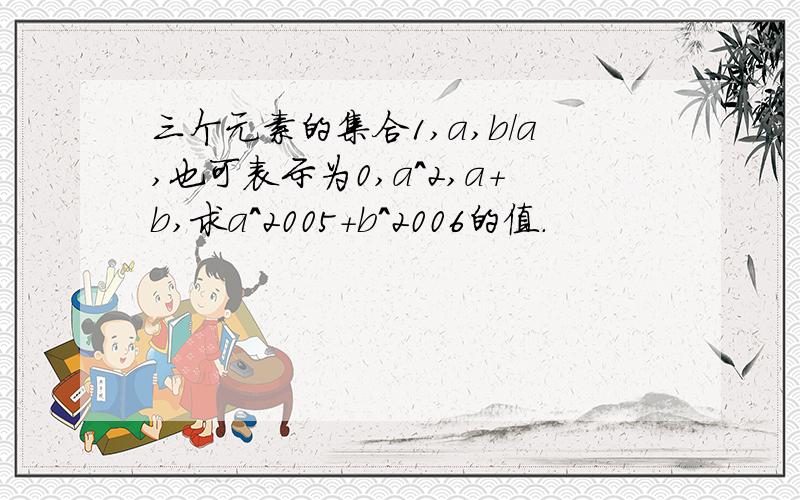 三个元素的集合1,a,b/a,也可表示为0,a^2,a+b,求a^2005+b^2006的值.